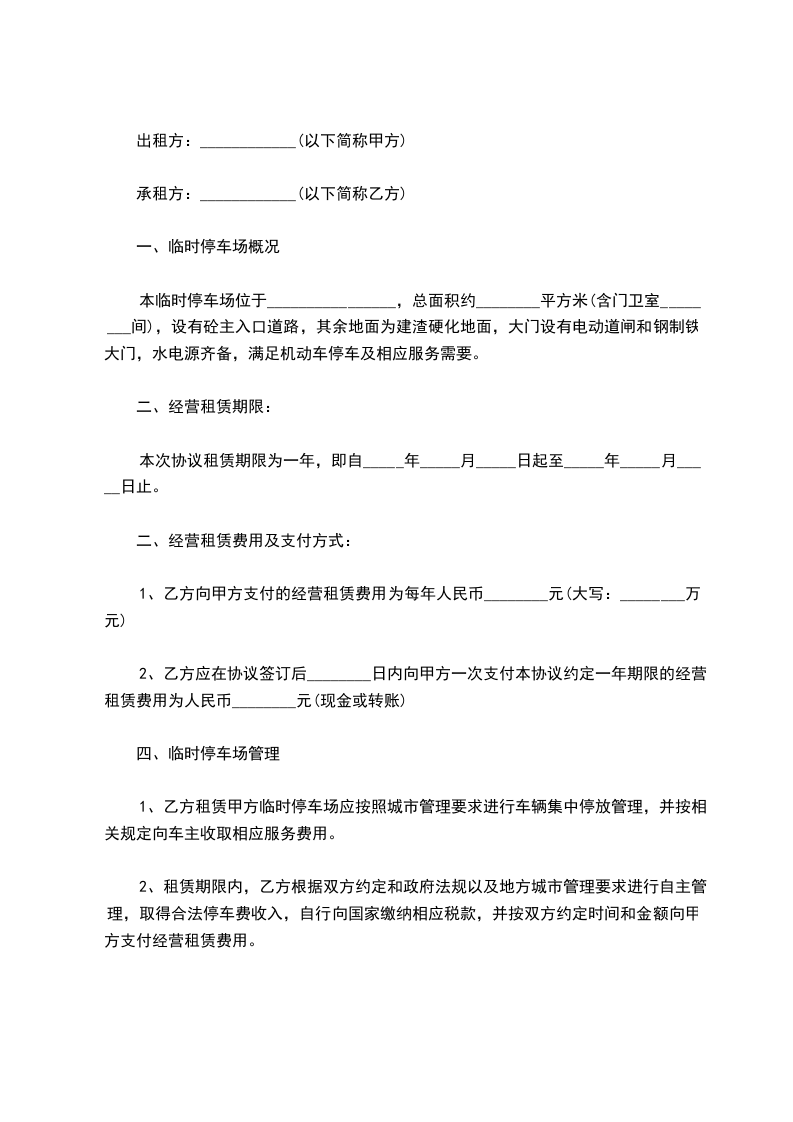 出租方：____________(以下简称甲方)

承租方：____________(以下简称乙方)

一、临时停车场概况

本临时停车场位于________________，总面积约________平方米(含门卫室________间)，设有砼主入口道路，其余地面为建渣硬化地面，大门设有电动道闸和钢制铁大门，水电源齐备，满足机动车停车及相应服务需要。

二、经营租赁期限：

本次协议租赁期限为一年，即自_____年_____月_____日起至_____年_____月_____日止。

二、经营租赁费用及支付方式：

1、乙方向甲方支付的经营租赁费用为每年人民币________元(大写：________万元)

2、乙方应在协议签订后________日内向甲方一次支付本协议约定一年期限的经营租赁费用为人民币________元(现金或转账)

四、临时停车场管理

1、乙方租赁甲方临时停车场应按照城市管理要求进行车辆集中停放管理，并按相关规定向车主收取相应服务费用。

2、租赁期限内，乙方根据双方约定和政府法规以及地方城市管理要求进行自主管理，取得合法停车费收入，自行向国家缴纳相应税款，并按双方约定时间和金额向甲方支付经营租赁费用。